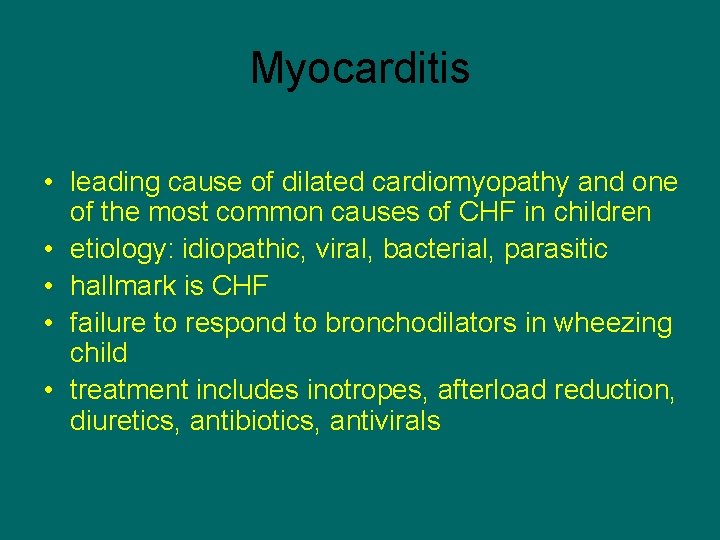 Myocarditis

• leading cause of dilated cardiomyopathy and one of the most common causes of CHF in children
• etiology: idiopathic, viral, bacterial, parasitic
• hallmark is CHF
• failure to respond to bronchodilators in wheezing child
• treatment includes inotropes, afterload reduction, diuretics, antibiotics, antivirals